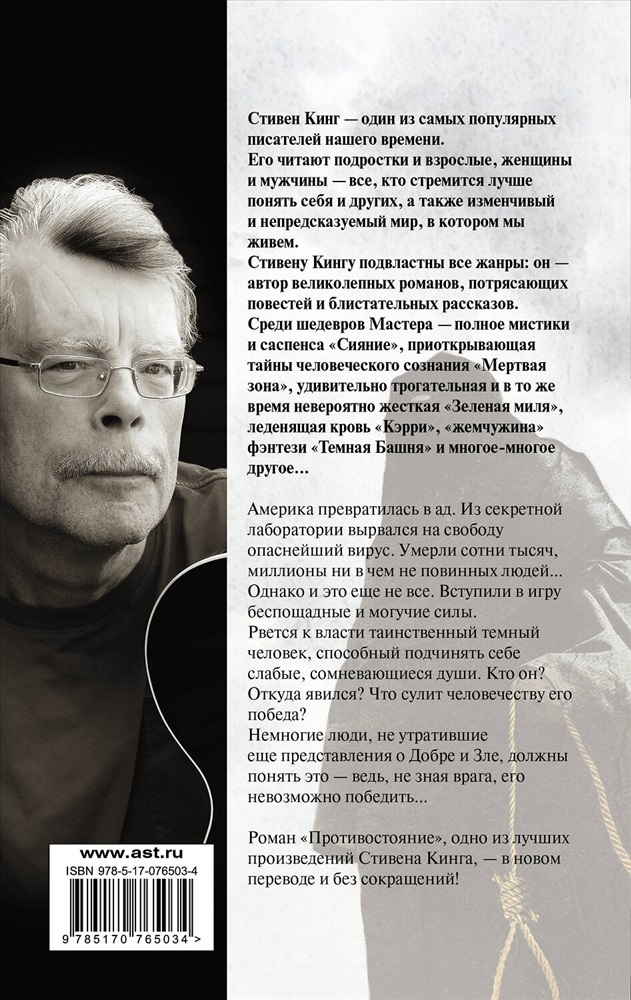 Стивен Кинг — один из самых популярных писателей нашего времени.
Его читают подростки и взрослые, женщины и мужчины — все, кто стремится лучше понять себя и других, а также изменчивый и непредсказуемый мир, в котором мы живем.
Стивену Кингу подвластны все жанры: он — автор великолепных романов, потрясающих повестей и блистательных рассказов.
Среди шедевров Мастера — полное мистики и саспенса «Сияние», приоткрывающая тайны человеческого сознания «Мертвая зона», удивительно трогательная и в то же время невероятно жесткая «Зеленая миля», леденящая кровь «Кэрри», «жемчужина» фэнтези «Темная Башня» и многое-многое другое...

Америка превратилась в ад. Из секретной лаборатории вырвался на свободу опаснейший вирус. Умерли сотни тысяч, миллионы ни в чем не повинных людей... Однако и это еще не все. Вступили в игру беспощадные и могучие силы.
Рвется к власти таинственный темный человек, способный подчинять себе слабые, сомневающиеся души. Кто он? Откуда явился? Что сулит человечеству его победа?
Немногие люди, не утратившие еще представления о Добре и Зле, должны понять это — ведь, не зная врага, его невозможно победить...

Роман «Противостояние», одно из лучших произведений Стивена Кинга, — в новом переводе и без сокращений!

www.ast.ru

ISBN 978-5-17-076503-4

9 785170 765034 >